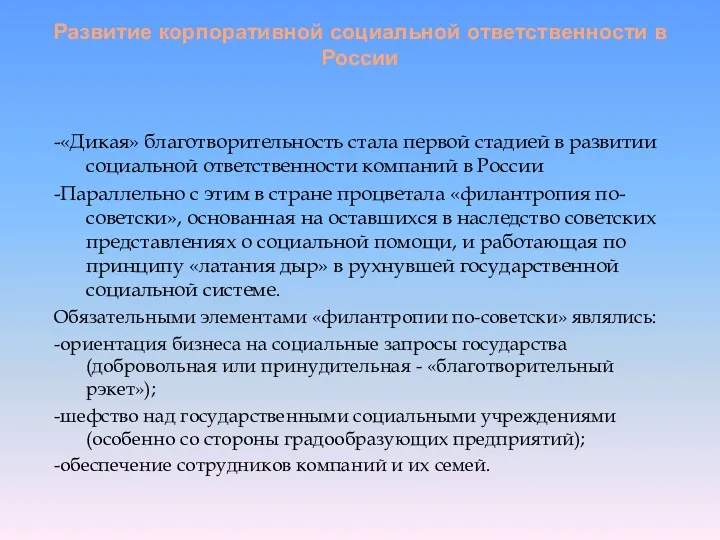 Развитие корпоративной социальной ответственности в России

-«Дикая» благотворительность стала первой стадией в развитии социальной ответственности компаний в России

-Параллельно с этим в стране процветала «филантропия по-советски», основанная на оставшихся в наследство советских представлениях о социальной помощи, и работающая по принципу «латания дыр» в рухнувшей государственной социальной системе.

Обязательными элементами «филантропии по-советски» являлись:

-ориентация бизнеса на социальные запросы государства (добровольная или принудительная - «благотворительный рэкет»);

-шефство над государственными социальными учреждениями (особенно со стороны градообразующих предприятий);

-обеспечение сотрудников компаний и их семей.